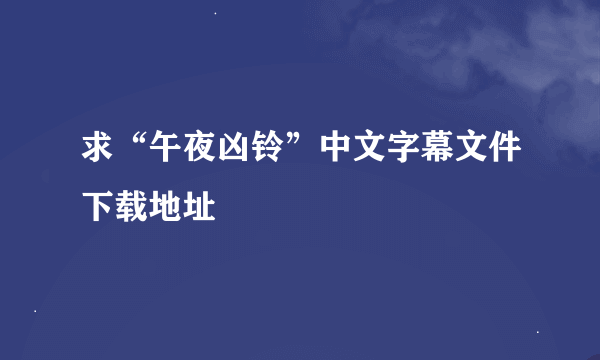 求“午夜凶铃”中文字幕文件下载地址